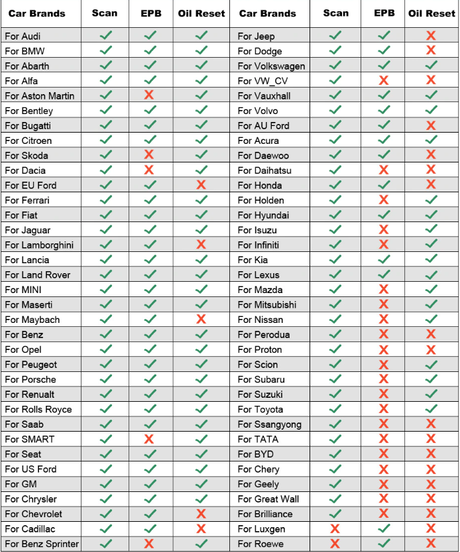 | Car Brands | Scan | EPB | Oil Reset | Car Brands | Scan | EPB | Oil Reset |
|---|---|---|---|---|---|---|---|
| For Audi | ✓ | ✓ | ✓ | For Jeep | ✓ | ✓ | ✗ |
| For BMW | ✓ | ✓ | ✓ | For Dodge | ✓ | ✓ | ✗ |
| For Abarth | ✓ | ✓ | ✓ | For Volkswagen | ✓ | ✓ | ✓ |
| For Alfa | ✓ | ✓ | ✓ | For VW_CV | ✓ | ✗ | ✗ |
| For Aston Martin | ✓ | ✗ | ✓ | For Vauxhall | ✓ | ✓ | ✓ |
| For Bentley | ✓ | ✓ | ✓ | For Volvo | ✓ | ✓ | ✓ |
| For Bugatti | ✓ | ✓ | ✓ | For AU Ford | ✓ | ✓ | ✗ |
| For Citroen | ✓ | ✓ | ✓ | For Acura | ✓ | ✓ | ✓ |
| For Skoda | ✓ | ✗ | ✓ | For Daewoo | ✓ | ✓ | ✗ |
| For Dacia | ✓ | ✗ | ✓ | For Daihatsu | ✓ | ✗ | ✗ |
| For EU Ford | ✓ | ✓ | ✗ | For Honda | ✓ | ✓ | ✗ |
| For Ferrari | ✓ | ✓ | ✓ | For Holden | ✓ | ✗ | ✓ |
| For Fiat | ✓ | ✓ | ✓ | For Hyundai | ✓ | ✓ | ✓ |
| For Jaguar | ✓ | ✓ | ✓ | For Isuzu | ✓ | ✗ | ✓ |
| For Lamborghini | ✓ | ✓ | ✗ | For Infiniti | ✓ | ✗ | ✓ |
| For Lancia | ✓ | ✓ | ✓ | For Kia | ✓ | ✓ | ✓ |
| For Land Rover | ✓ | ✓ | ✓ | For Lexus | ✓ | ✓ | ✓ |
| For MINI | ✓ | ✓ | ✓ | For Mazda | ✓ | ✗ | ✓ |
| For Maserti | ✓ | ✓ | ✓ | For Mitsubishi | ✓ | ✗ | ✓ |
| For Maybach | ✓ | ✓ | ✗ | For Nissan | ✓ | ✗ | ✓ |
| For Benz | ✓ | ✓ | ✓ | For Perodua | ✓ | ✗ | ✗ |
| For Opel | ✓ | ✓ | ✓ | For Proton | ✓ | ✗ | ✗ |
| For Peugeot | ✓ | ✓ | ✓ | For Scion | ✓ | ✗ | ✓ |
| For Porsche | ✓ | ✓ | ✓ | For Subaru | ✓ | ✗ | ✓ |
| For Renualt | ✓ | ✓ | ✓ | For Suzuki | ✓ | ✗ | ✓ |
| For Rolls Royce | ✓ | ✓ | ✓ | For Toyota | ✓ | ✗ | ✓ |
| For Saab | ✓ | ✓ | ✓ | For Ssangyong | ✓ | ✗ | ✗ |
| For SMART | ✓ | ✗ | ✓ | For TATA | ✓ | ✗ | ✗ |
| For Seat | ✓ | ✓ | ✓ | For BYD | ✓ | ✗ | ✗ |
| For US Ford | ✓ | ✓ | ✓ | For Chery | ✓ | ✗ | ✗ |
| For GM | ✓ | ✓ | ✓ | For Geely | ✓ | ✗ | ✗ |
| For Chrysler | ✓ | ✓ | ✓ | For Great Wall | ✓ | ✗ | ✗ |
| For Chevrolet | ✓ | ✓ | ✗ | For Brilliance | ✓ | ✗ | ✗ |
| For Cadillac | ✓ | ✓ | ✗ | For Luxgen | ✗ | ✓ | ✗ |
| For Benz Sprinter | ✓ | ✗ | ✓ | For Roewe | ✗ | ✓ | ✗ |